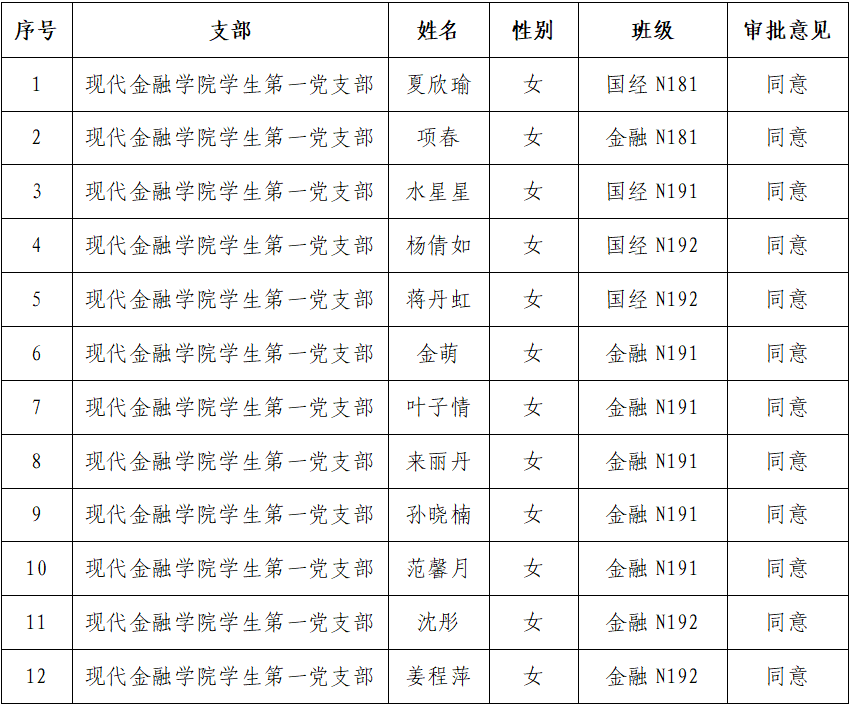 | 序号 | 支部 | 姓名 | 性别 | 班级 | 审批意见 |
|---|---|---|---|---|---|
| 1 | 现代金融学院学生第一党支部 | 夏欣瑜 | 女 | 国经 N181 | 同意 |
| 2 | 现代金融学院学生第一党支部 | 项春 | 女 | 金融 N181 | 同意 |
| 3 | 现代金融学院学生第一党支部 | 水星星 | 女 | 国经 N191 | 同意 |
| 4 | 现代金融学院学生第一党支部 | 杨倩如 | 女 | 国经 N192 | 同意 |
| 5 | 现代金融学院学生第一党支部 | 蒋丹虹 | 女 | 国经 N192 | 同意 |
| 6 | 现代金融学院学生第一党支部 | 金萌 | 女 | 金融 N191 | 同意 |
| 7 | 现代金融学院学生第一党支部 | 叶子情 | 女 | 金融 N191 | 同意 |
| 8 | 现代金融学院学生第一党支部 | 来丽丹 | 女 | 金融 N191 | 同意 |
| 9 | 现代金融学院学生第一党支部 | 孙晓楠 | 女 | 金融 N191 | 同意 |
| 10 | 现代金融学院学生第一党支部 | 范馨月 | 女 | 金融 N191 | 同意 |
| 11 | 现代金融学院学生第一党支部 | 沈彤 | 女 | 金融 N192 | 同意 |
| 12 | 现代金融学院学生第一党支部 | 姜程萍 | 女 | 金融 N192 | 同意 |